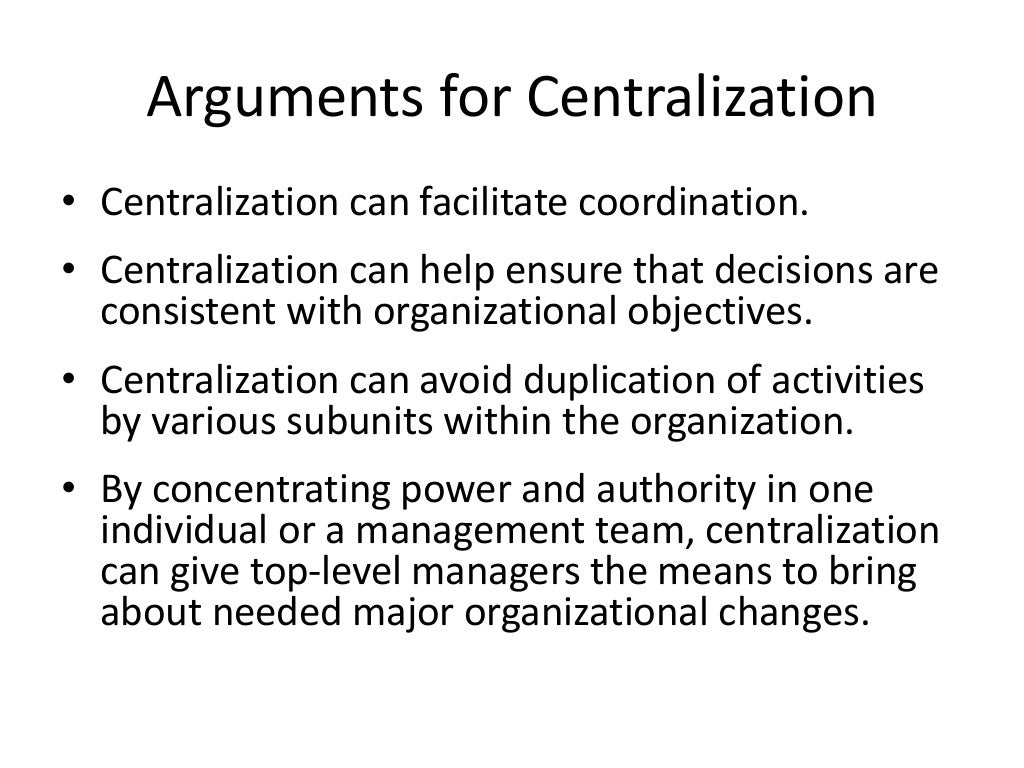 Arguments for Centralization

• Centralization can facilitate coordination.

• Centralization can help ensure that decisions are consistent with organizational objectives.

• Centralization can avoid duplication of activities by various subunits within the organization.

• By concentrating power and authority in one individual or a management team, centralization can give top-level managers the means to bring about needed major organizational changes.